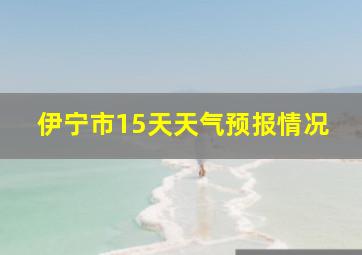 伊宁市15天天气预报情况